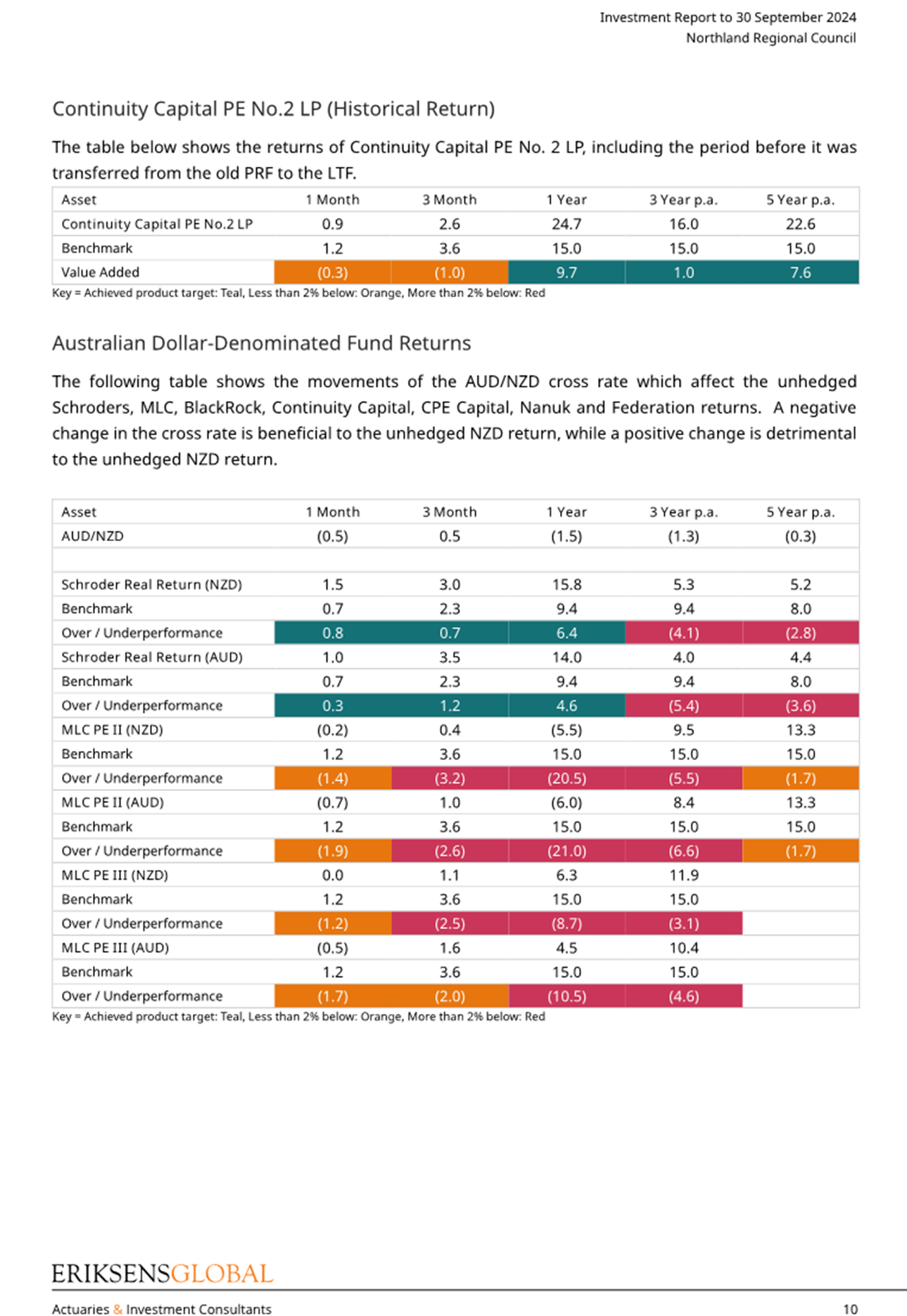 Investment Report to 30 September 2024
Northland Regional Council

Continuity Capital PE No.2 LP (Historical Return)

The table below shows the returns of Continuity Capital PE No. 2 LP, including the period before it was transferred from the old PRF to the LTF.

| Asset | 1 Month | 3 Month | 1 Year | 3 Year p.a. | 5 Year p.a. |
|---|---|---|---|---|---|
| Continuity Capital PE No.2 LP | 0.9 | 2.6 | 24.7 | 16.0 | 22.6 |
| Benchmark | 1.2 | 3.6 | 15.0 | 15.0 | 15.0 |
| Value Added | (0.3) | (1.0) | 9.7 | 1.0 | 7.6 |

Key = Achieved product target: Teal, Less than 2% below: Orange, More than 2% below: Red

Australian Dollar-Denominated Fund Returns

The following table shows the movements of the AUD/NZD cross rate which affect the unhedged Schroders, MLC, BlackRock, Continuity Capital, CPE Capital, Nanuk and Federation returns. A negative change in the cross rate is beneficial to the unhedged NZD return, while a positive change is detrimental to the unhedged NZD return.

| Asset | 1 Month | 3 Month | 1 Year | 3 Year p.a. | 5 Year p.a. |
|---|---|---|---|---|---|
| AUD/NZD | (0.5) | 0.5 | (1.5) | (1.3) | (0.3) |
| | | | | | |
| Schroder Real Return (NZD) | 1.5 | 3.0 | 15.8 | 5.3 | 5.2 |
| Benchmark | 0.7 | 2.3 | 9.4 | 9.4 | 8.0 |
| Over / Underperformance | 0.8 | 0.7 | 6.4 | (4.1) | (2.8) |
| Schroder Real Return (AUD) | 1.0 | 3.5 | 14.0 | 4.0 | 4.4 |
| Benchmark | 0.7 | 2.3 | 9.4 | 9.4 | 8.0 |
| Over / Underperformance | 0.3 | 1.2 | 4.6 | (5.4) | (3.6) |
| MLC PE II (NZD) | (0.2) | 0.4 | (5.5) | 9.5 | 13.3 |
| Benchmark | 1.2 | 3.6 | 15.0 | 15.0 | 15.0 |
| Over / Underperformance | (1.4) | (3.2) | (20.5) | (5.5) | (1.7) |
| MLC PE II (AUD) | (0.7) | 1.0 | (6.0) | 8.4 | 13.3 |
| Benchmark | 1.2 | 3.6 | 15.0 | 15.0 | 15.0 |
| Over / Underperformance | (1.9) | (2.6) | (21.0) | (6.6) | (1.7) |
| MLC PE III (NZD) | 0.0 | 1.1 | 6.3 | 11.9 | |
| Benchmark | 1.2 | 3.6 | 15.0 | 15.0 | |
| Over / Underperformance | (1.2) | (2.5) | (8.7) | (3.1) | |
| MLC PE III (AUD) | (0.5) | 1.6 | 4.5 | 10.4 | |
| Benchmark | 1.2 | 3.6 | 15.0 | 15.0 | |
| Over / Underperformance | (1.7) | (2.0) | (10.5) | (4.6) | |

Key = Achieved product target: Teal, Less than 2% below: Orange, More than 2% below: Red

ERIKSENSGLOBAL
Actuaries & Investment Consultants 10